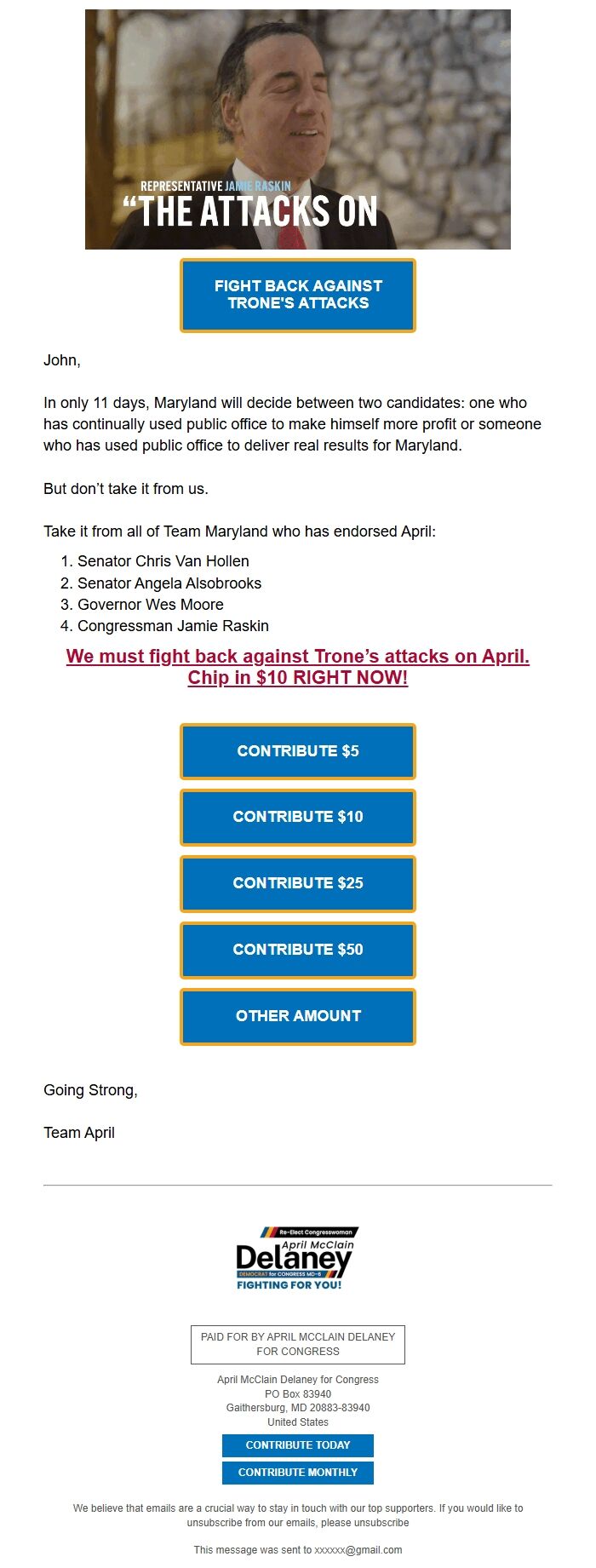 REPRESENTATIVE JAMIE RASKIN
“THE ATTACKS ON

FIGHT BACK AGAINST TRONE'S ATTACKS

John,

In only 11 days, Maryland will decide between two candidates: one who has continually used public office to make himself more profit or someone who has used public office to deliver real results for Maryland.

But don’t take it from us.

Take it from all of Team Maryland who has endorsed April:

1. Senator Chris Van Hollen
2. Senator Angela Alsobrooks
3. Governor Wes Moore
4. Congressman Jamie Raskin

We must fight back against Trone’s attacks on April. Chip in $10 RIGHT NOW!

CONTRIBUTE $5

CONTRIBUTE $10

CONTRIBUTE $25

CONTRIBUTE $50

OTHER AMOUNT

Going Strong,

Team April

Re-Elect Congresswoman
April McClain
Delaney
DEMOCRAT for CONGRESS MD-6
FIGHTING FOR YOU!

PAID FOR BY APRIL MCCLAIN DELANEY FOR CONGRESS

April McClain Delaney for Congress
PO Box 83940
Gaithersburg, MD 20883-83940
United States

CONTRIBUTE TODAY

CONTRIBUTE MONTHLY

We believe that emails are a crucial way to stay in touch with our top supporters. If you would like to unsubscribe from our emails, please unsubscribe

This message was sent to xxxxxx@gmail.com